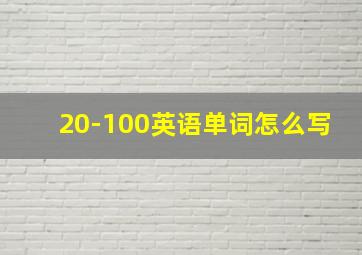 20-100英语单词怎么写